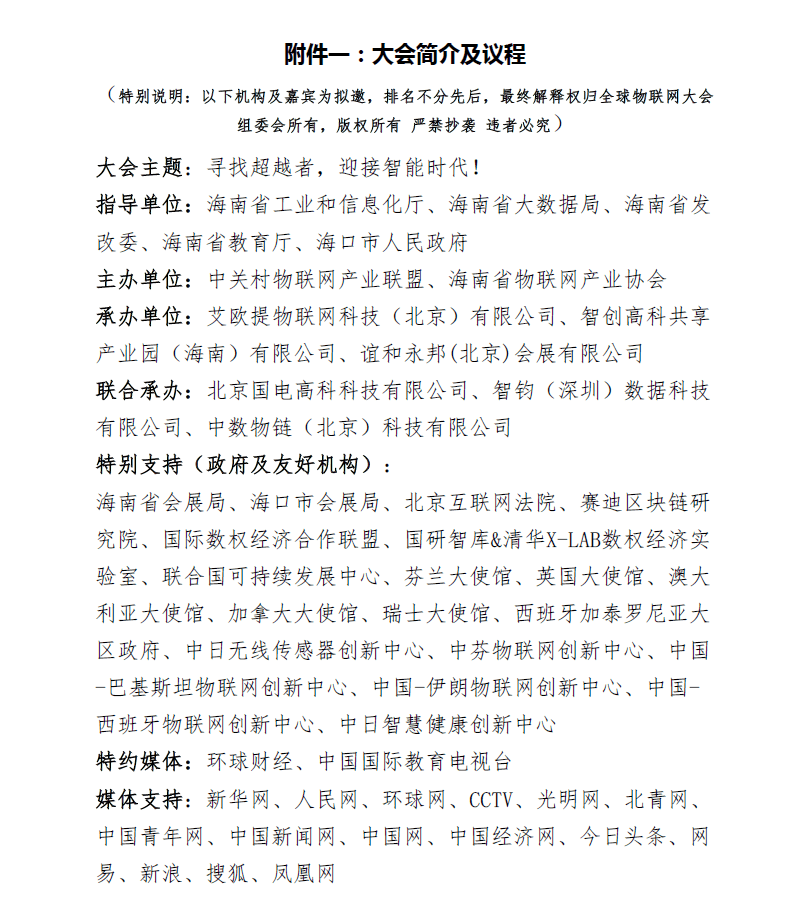 附件一：大会简介及议程

（特别说明：以下机构及嘉宾为拟邀，排名不分先后，最终解释权归全球物联网大会组委会所有，版权所有 严禁抄袭 违者必究）

大会主题：寻找超越者，迎接智能时代！

指导单位：海南省工业和信息化厅、海南省大数据局、海南省发改委、海南省教育厅、海口市人民政府

主办单位：中关村物联网产业联盟、海南省物联网产业协会

承办单位：艾欧提物联网科技（北京）有限公司、智创高科共享产业园（海南）有限公司、谊和永邦(北京)会展有限公司

联合承办：北京国电高科科技有限公司、智钧（深圳）数据科技有限公司、中数物链（北京）科技有限公司

特别支持（政府及友好机构）：

海南省会展局、海口市会展局、北京互联网法院、赛迪区块链研究院、国际数权经济合作联盟、国研智库&清华X-LAB数权经济实验室、联合国可持续发展中心、芬兰大使馆、英国大使馆、澳大利亚大使馆、加拿大大使馆、瑞士大使馆、西班牙加泰罗尼亚大区政府、中日无线传感器创新中心、中芬物联网创新中心、中国-巴基斯坦物联网创新中心、中国-伊朗物联网创新中心、中国-西班牙物联网创新中心、中日智慧健康创新中心

特约媒体：环球财经、中国国际教育电视台

媒体支持：新华网、人民网、环球网、CCTV、光明网、北青网、中国青年网、中国新闻网、中国网、中国经济网、今日头条、网易、新浪、搜狐、凤凰网